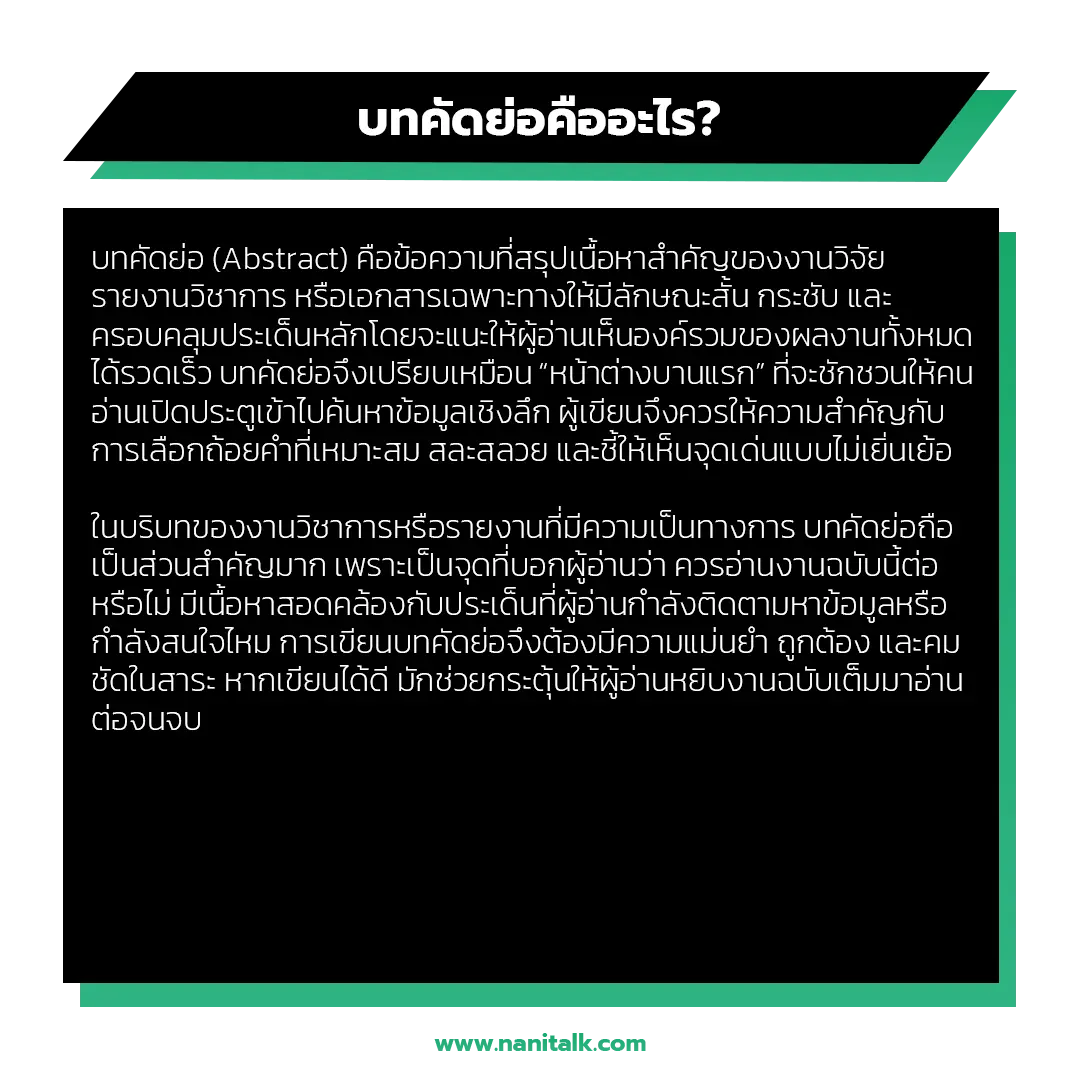 บทคัดย่อคืออะไร?

บทคัดย่อ (Abstract) คือข้อความที่สรุปเนื้อหาสำคัญของงานวิจัย รายงานวิชาการ หรือเอกสารเฉพาะทางให้มีลักษณะสั้น กระชับ และครอบคลุมประเด็นหลักโดยจะแนะให้ผู้อ่านเห็นองค์รวมของผลงานทั้งหมดได้รวดเร็ว บทคัดย่อจึงเปรียบเหมือน “หน้าต่างบานแรก” ที่จะชักชวนให้คนอ่านเปิดประตูเข้าไปค้นหาข้อมูลเชิงลึก ผู้เขียนจึงควรให้ความสำคัญกับการเลือกถ้อยคำที่เหมาะสม สละสลวย และชี้ให้เห็นจุดเด่นแบบไม่เยิ่นเย้อ

ในบริบทของงานวิชาการหรือรายงานที่มีความเป็นทางการ บทคัดย่อถือเป็นส่วนสำคัญมาก เพราะเป็นจุดที่บอกผู้อ่านว่า ควรอ่านงานฉบับนี้ต่อหรือไม่ มีเนื้อหาสอดคล้องกับประเด็นที่ผู้อ่านกำลังติดตามหาข้อมูลหรือกำลังสนใจไหม การเขียนบทคัดย่อจึงต้องมีความแม่นยำ ถูกต้อง และคมชัดในสาระ หากเขียนได้ดี มักช่วยกระตุ้นให้ผู้อ่านหยิบงานฉบับเต็มมาอ่านต่อจนจบ

www.nanitalk.com